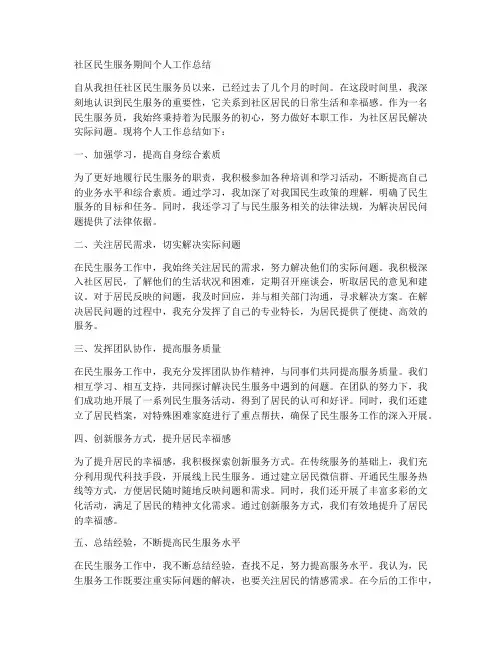 社区民生服务期间个人工作总结

自从我担任社区民生服务员以来，已经过去了几个月的时间。在这段时间里，我深刻地认识到民生服务的重要性，它关系到社区居民的日常生活和幸福感。作为一名民生服务员，我始终秉持着为民服务的初心，努力做好本职工作，为社区居民解决实际问题。现将个人工作总结如下：

一、加强学习，提高自身综合素质

为了更好地履行民生服务的职责，我积极参加各种培训和学习活动，不断提高自己的业务水平和综合素质。通过学习，我加深了对我国民生政策的理解，明确了民生服务的目标和任务。同时，我还学习了与民生服务相关的法律法规，为解决居民问题提供了法律依据。

二、关注居民需求，切实解决实际问题

在民生服务工作中，我始终关注居民的需求，努力解决他们的实际问题。我积极深入社区居民，了解他们的生活状况和困难，定期召开座谈会，听取居民的意见和建议。对于居民反映的问题，我及时回应，并与相关部门沟通，寻求解决方案。在解决居民问题的过程中，我充分发挥了自己的专业特长，为居民提供了便捷、高效的服务。

三、发挥团队协作，提高服务质量

在民生服务工作中，我充分发挥团队协作精神，与同事们共同提高服务质量。我们相互学习、相互支持，共同探讨解决民生服务中遇到的问题。在团队的努力下，我们成功地开展了一系列民生服务活动，得到了居民的认可和好评。同时，我们还建立了居民档案，对特殊困难家庭进行了重点帮扶，确保了民生服务工作的深入开展。

四、创新服务方式，提升居民幸福感

为了提升居民的幸福感，我积极探索创新服务方式。在传统服务的基础上，我们充分利用现代科技手段，开展线上民生服务。通过建立居民微信群、开通民生服务热线等方式，方便居民随时随地反映问题和需求。同时，我们还开展了丰富多彩的文化活动，满足了居民的精神文化需求。通过创新服务方式，我们有效地提升了居民的幸福感。

五、总结经验，不断提高民生服务水平

在民生服务工作中，我不断总结经验，查找不足，努力提高服务水平。我认为，民生服务工作既要注重实际问题的解决，也要关注居民的情感需求。在今后的工作中，